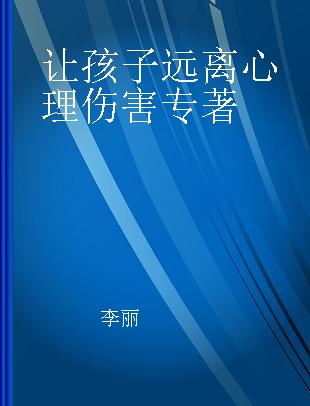 让孩子远离心理伤害专著

李丽